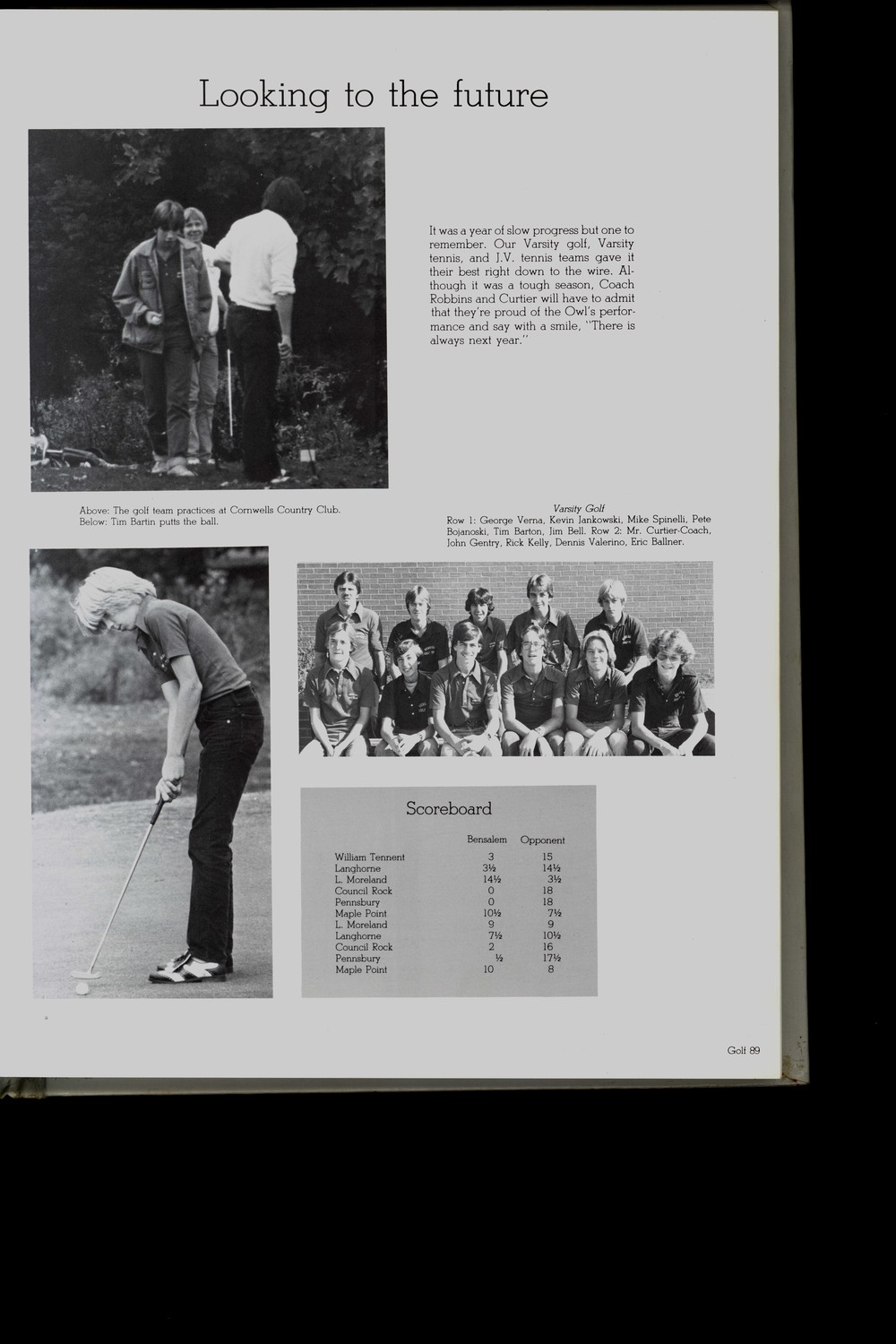 Looking to the future

It was a year of slow progress but one to remember. Our Varsity golf, Varsity tennis, and J.V. tennis teams gave it their best right down to the wire. Although it was a tough season, Coach Robbins and Curtier will have to admit that they're proud of the Owl's performance and say with a smile, "There is always next year."

Above: The golf team practices at Cornwells Country Club.
Below: Tim Bartin putts the ball.

Varsity Golf
Row 1: George Verna, Kevin Jankowski, Mike Spinelli, Pete Bojanoski, Tim Barton, Jim Bell. Row 2: Mr. Curtier-Coach, John Gentry, Rick Kelly, Dennis Valerino, Eric Ballner.

Scoreboard

| | Bensalem | Opponent |
|---|---|---|
| William Tennent | 3 | 15 |
| Langhorne | 3½ | 14½ |
| L. Moreland | 14½ | 3½ |
| Council Rock | 0 | 18 |
| Pennsbury | 0 | 18 |
| Maple Point | 10½ | 7½ |
| L. Moreland | 9 | 9 |
| Langhorne | 7½ | 10½ |
| Council Rock | 2 | 16 |
| Pennsbury | ½ | 17½ |
| Maple Point | 10 | 8 |

Golf 89